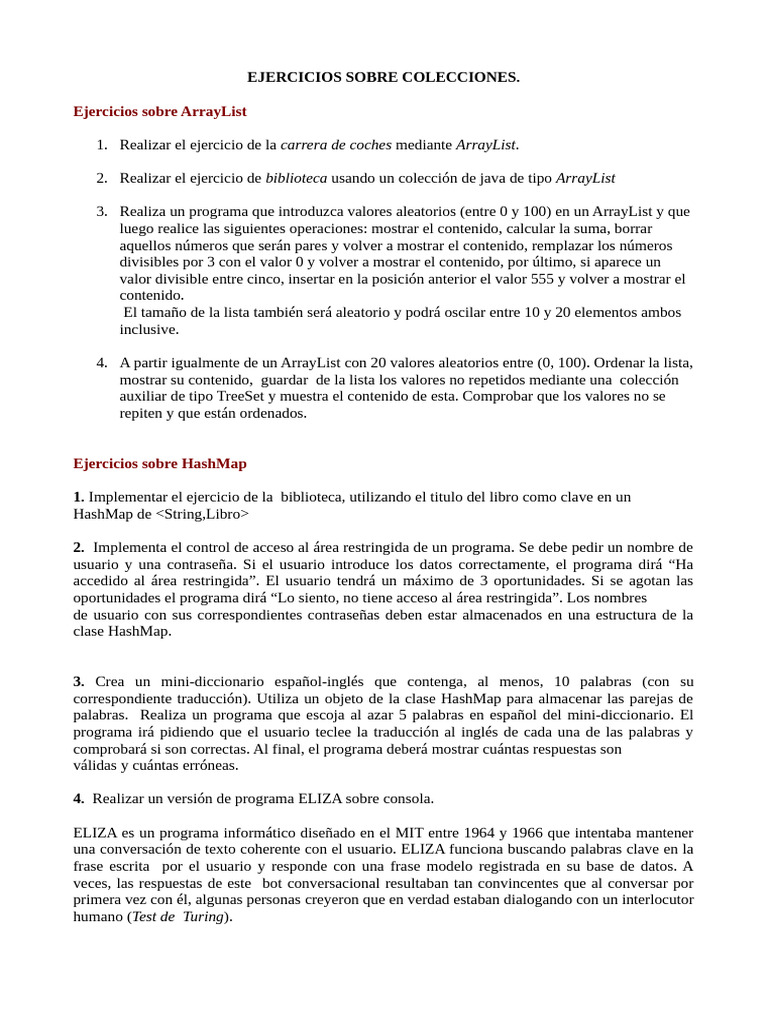 EJERCICIOS SOBRE COLECCIONES.

Ejercicios sobre ArrayList

1. Realizar el ejercicio de la carrera de coches mediante ArrayList.

2. Realizar el ejercicio de biblioteca usando un colección de java de tipo ArrayList

3. Realiza un programa que introduzca valores aleatorios (entre 0 y 100) en un ArrayList y que luego realice las siguientes operaciones: mostrar el contenido, calcular la suma, borrar aquellos números que serán pares y volver a mostrar el contenido, remplazar los números divisibles por 3 con el valor 0 y volver a mostrar el contenido, por último, si aparece un valor divisible entre cinco, insertar en la posición anterior el valor 555 y volver a mostrar el contenido.
El tamaño de la lista también será aleatorio y podrá oscilar entre 10 y 20 elementos ambos inclusive.

4. A partir igualmente de un ArrayList con 20 valores aleatorios entre (0, 100). Ordenar la lista, mostrar su contenido, guardar de la lista los valores no repetidos mediante una colección auxiliar de tipo TreeSet y muestra el contenido de esta. Comprobar que los valores no se repiten y que están ordenados.

Ejercicios sobre HashMap

1. Implementar el ejercicio de la biblioteca, utilizando el titulo del libro como clave en un HashMap de <String,Libro>

2. Implementa el control de acceso al área restringida de un programa. Se debe pedir un nombre de usuario y una contraseña. Si el usuario introduce los datos correctamente, el programa dirá "Ha accedido al área restringida". El usuario tendrá un máximo de 3 oportunidades. Si se agotan las oportunidades el programa dirá "Lo siento, no tiene acceso al área restringida". Los nombres de usuario con sus correspondientes contraseñas deben estar almacenados en una estructura de la clase HashMap.

3. Crea un mini-diccionario español-inglés que contenga, al menos, 10 palabras (con su correspondiente traducción). Utiliza un objeto de la clase HashMap para almacenar las parejas de palabras. Realiza un programa que escoja al azar 5 palabras en español del mini-diccionario. El programa irá pidiendo que el usuario teclee la traducción al inglés de cada una de las palabras y comprobará si son correctas. Al final, el programa deberá mostrar cuántas respuestas son válidas y cuántas erróneas.

4. Realizar un versión de programa ELIZA sobre consola.

ELIZA es un programa informático diseñado en el MIT entre 1964 y 1966 que intentaba mantener una conversación de texto coherente con el usuario. ELIZA funciona buscando palabras clave en la frase escrita por el usuario y responde con una frase modelo registrada en su base de datos. A veces, las respuestas de este bot conversacional resultaban tan convincentes que al conversar por primera vez con él, algunas personas creyeron que en verdad estaban dialogando con un interlocutor humano (Test de Turing).